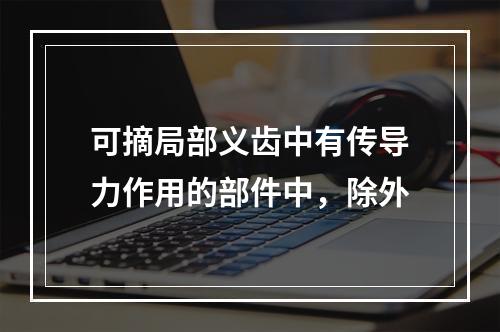 可摘局部义齿中有传导力作用的部件中，除外